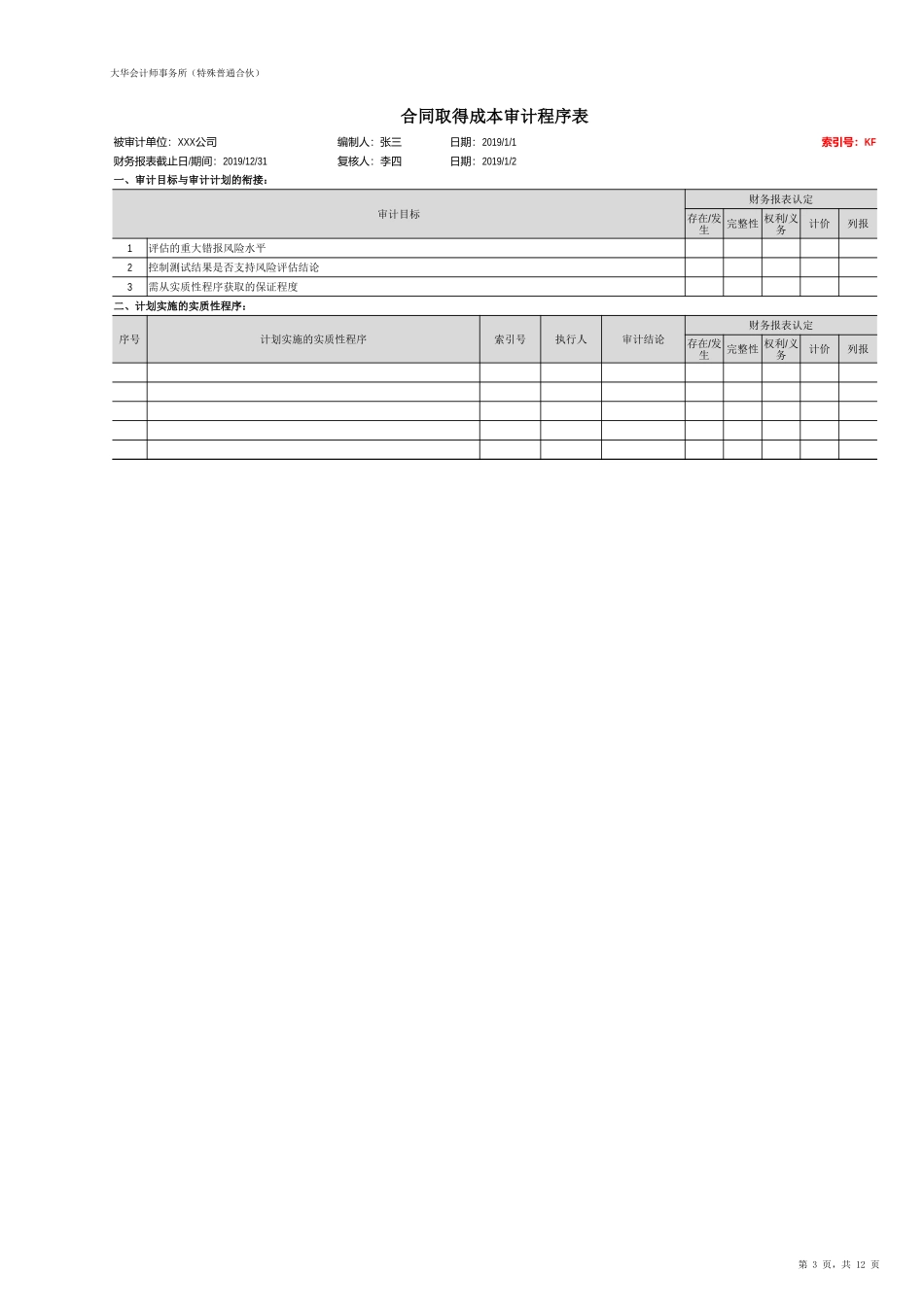 大华会计师事务所（特殊普通合伙）

合同取得成本审计程序表

被审计单位：XXX公司 编制人：张三 日期：2019/1/1 索引号：KF
财务报表截止日/期间：2019/12/31 复核人：李四 日期：2019/1/2

一、审计目标与审计计划的衔接：

| 审计目标 | | 财务报表认定 | | | | |
|---|---|---|---|---|---|---|
| | | 存在/发生 | 完整性 | 权利/义务 | 计价 | 列报 |
| 1 | 评估的重大错报风险水平 | | | | | |
| 2 | 控制测试结果是否支持风险评估结论 | | | | | |
| 3 | 需从实质性程序获取的保证程度 | | | | | |

二、计划实施的实质性程序：

| 序号 | 计划实施的实质性程序 | 索引号 | 执行人 | 审计结论 | 财务报表认定 | | | | |
|---|---|---|---|---|---|---|---|---|---|
| | | | | | 存在/发生 | 完整性 | 权利/义务 | 计价 | 列报 |
| | | | | | | | | | |
| | | | | | | | | | |
| | | | | | | | | | |
| | | | | | | | | | |
| | | | | | | | | | |

第3页，共12页